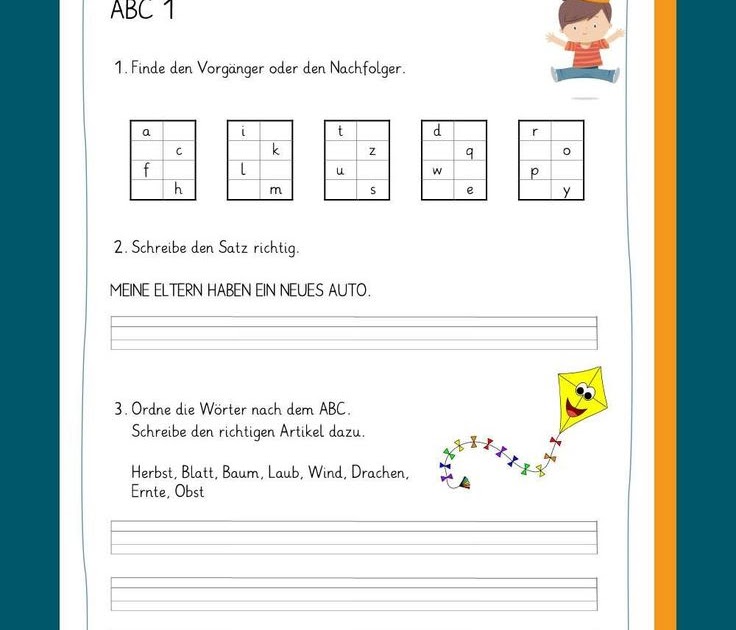 ABC 1

1. Finde den Vorgänger oder den Nachfolger.

| a |  |
|---|---|
|  | c |
| f |  |
|  | h |

| i |  |
|---|---|
|  | k |
| l |  |
|  | m |

| t |  |
|---|---|
|  | z |
| u |  |
|  | s |

| d |  |
|---|---|
|  | q |
| w |  |
|  | e |

| r |  |
|---|---|
|  | o |
| p |  |
|  | y |

2. Schreibe den Satz richtig.

MEINE ELTERN HABEN EIN NEUES AUTO.

3. Ordne die Wörter nach dem ABC.
Schreibe den richtigen Artikel dazu.

Herbst, Blatt, Baum, Laub, Wind, Drachen, Ernte, Obst